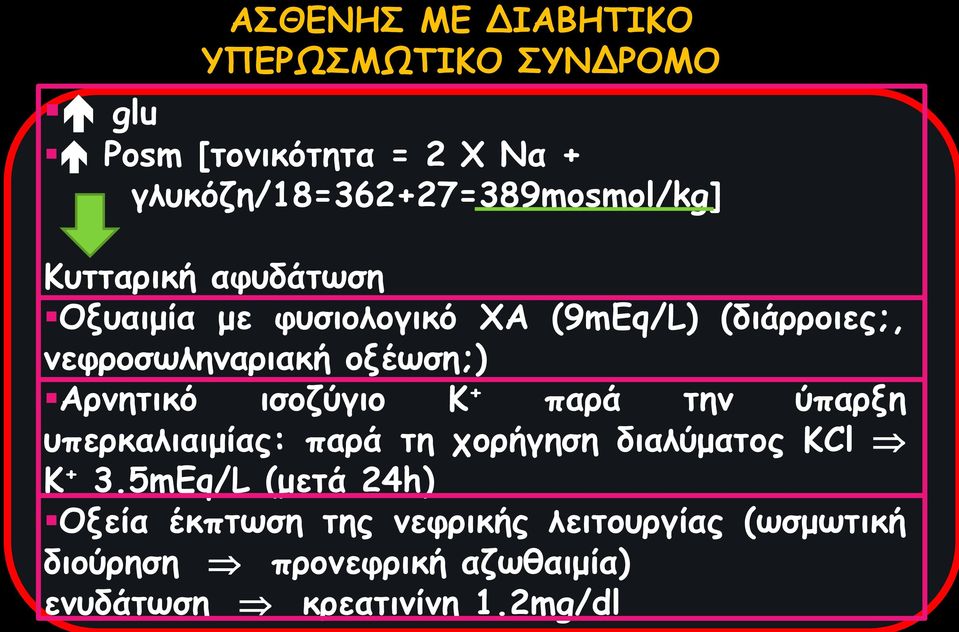 ΑΣΘΕΝΗΣ ΜΕ ΔΙΑΒΗΤΙΚΟ ΥΠΕΡΩΣΜΩΤΙΚΟ ΣΥΝΔΡΟΜΟ

▪↑ glu
▪↑ Posm [τονικότητα = 2 X Na + γλυκόζη/18=362+27=389mosmol/kg]

Κυτταρική αφυδάτωση

▪Οξυαιμία με φυσιολογικό ΧΑ (9mEq/L) (διάρροιες;, νεφροσωληναριακή οξέωση;)

▪Αρνητικό ισοζύγιο $K^+$ παρά την ύπαρξη υπερκαλιαιμίας: παρά τη χορήγηση διαλύματος KCl $\Rightarrow$ $K^+$ 3.5mEq/L (μετά 24h)

▪Οξεία έκπτωση της νεφρικής λειτουργίας (ωσμωτική διούρηση $\Rightarrow$ προνεφρική αζωθαιμία)
ενυδάτωση $\Rightarrow$ κρεατινίνη 1.2mg/dl